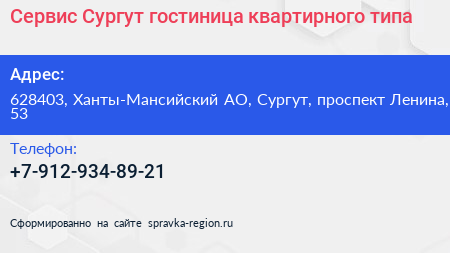 Сервис Сургут гостиница квартирного типа

Адрес:

628403, Ханты-Мансийский АО, Сургут, проспект Ленина, 53

Телефон:

+7-912-934-89-21

Сформированно на сайте spravka-region.ru